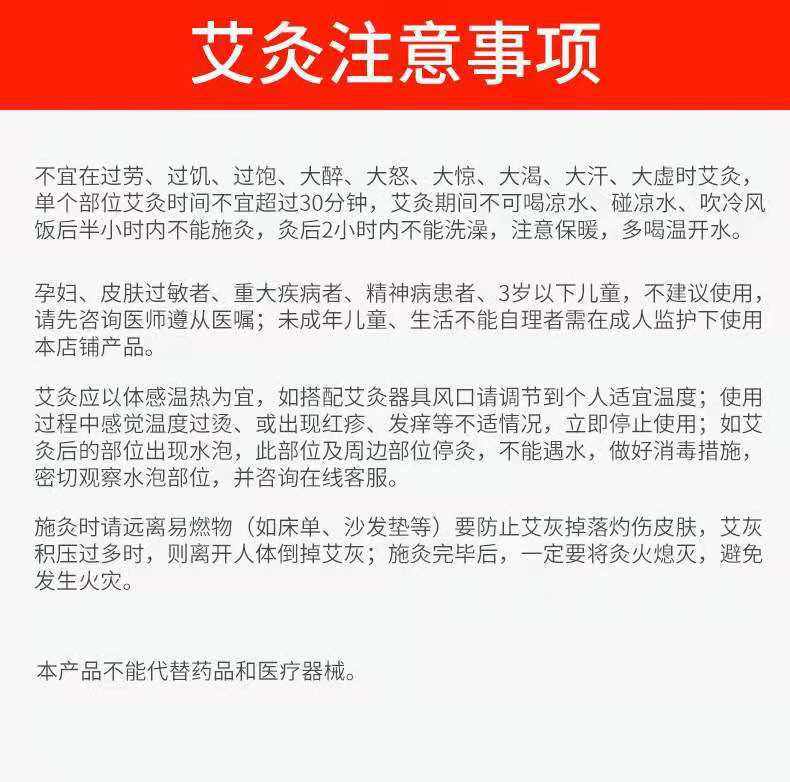 艾灸注意事项

不宜在过劳、过饥、过饱、大醉、大怒、大惊、大渴、大汗、大虚时艾灸，单个部位艾灸时间不宜超过30分钟，艾灸期间不可喝凉水、碰凉水、吹冷风饭后半小时内不能施灸，灸后2小时内不能洗澡，注意保暖，多喝温开水。

孕妇、皮肤过敏者、重大疾病者、精神病患者、3岁以下儿童，不建议使用，请先咨询医师遵从医嘱；未成年儿童、生活不能自理者需在成人监护下使用本店铺产品。

艾灸应以体感温热为宜，如搭配艾灸器具风口请调节到个人适宜温度；使用过程中感觉温度过烫、或出现红疹、发痒等不适情况，立即停止使用；如艾灸后的部位出现水泡，此部位及周边部位停灸，不能遇水，做好消毒措施，密切观察水泡部位，并咨询在线客服。

施灸时请远离易燃物（如床单、沙发垫等）要防止艾灰掉落灼伤皮肤，艾灰积压过多时，则离开人体倒掉艾灰；施灸完毕后，一定要将灸火熄灭，避免发生火灾。

本产品不能代替药品和医疗器械。